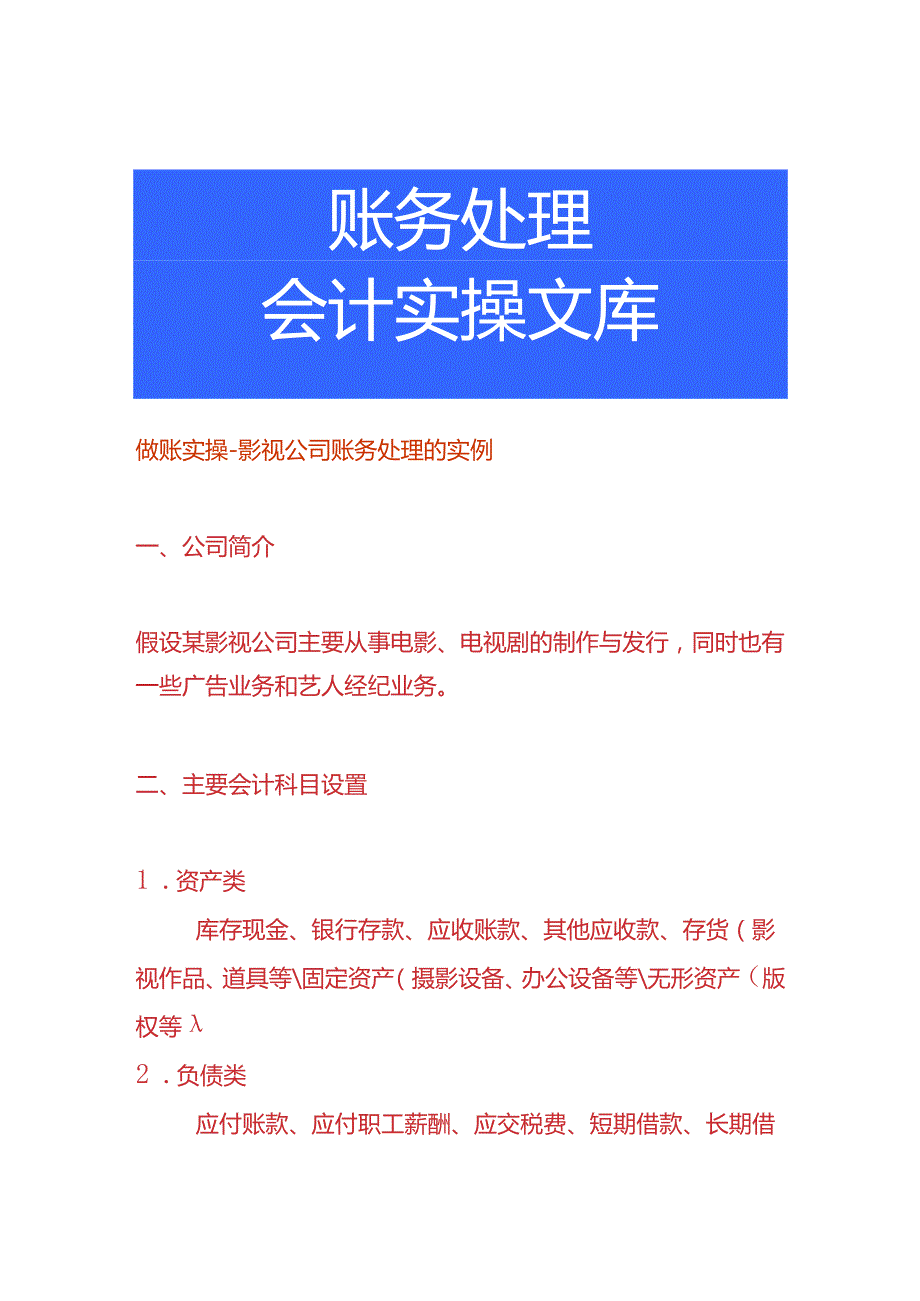 账务处理
会计实操文库

做账实操-影视公司账务处理的实例

一、公司简介

假设某影视公司主要从事电影、电视剧的制作与发行，同时也有一些广告业务和艺人经纪业务。

二、主要会计科目设置

1．资产类

库存现金、银行存款、应收账款、其他应收款、存货（影视作品、道具等\固定资产（摄影设备、办公设备等\无形资产（版权等λ

2．负债类

应付账款、应付职工薪酬、应交税费、短期借款、长期借